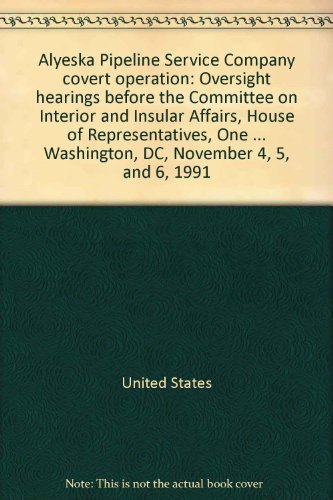 Alyeska Pipeline Service Company covert operation: Oversight hearings before the Committee on Interior and Insular Affairs, House of Representatives, One ... Washington, DC, November 4, 5, and 6, 1991

United States

Note: This is not the actual book cover